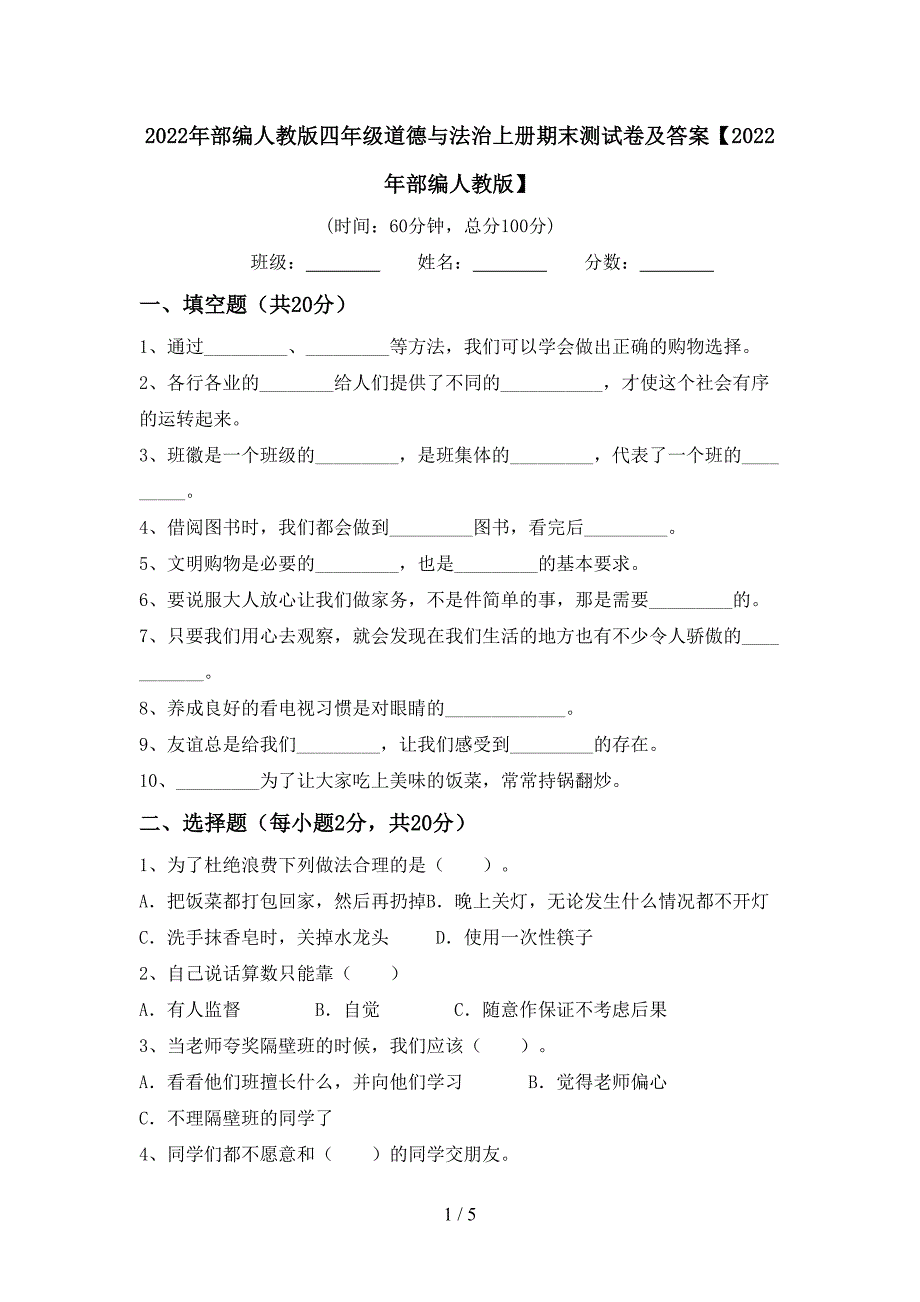 2022年部编人教版四年级道德与法治上册期末测试卷及答案【2022年部编人教版】

（时间：60分钟，总分100分）

班级：________ 姓名：________ 分数：________

一、填空题（共20分）

1、通过_________、_________等方法，我们可以学会做出正确的购物选择。

2、各行各业的________给人们提供了不同的___________，才使这个社会有序的运转起来。

3、班徽是一个班级的_________，是班集体的_________，代表了一个班的_________。

4、借阅图书时，我们都会做到_________图书，看完后_________。

5、文明购物是必要的_________，也是_________的基本要求。

6、要说服大人放心让我们做家务，不是件简单的事，那是需要_________的。

7、只要我们用心去观察，就会发现在我们生活的地方也有不少令人骄傲的___________。

8、养成良好的看电视习惯是对眼睛的_____________。

9、友谊总是给我们_________，让我们感受到_________的存在。

10、_________为了让大家吃上美味的饭菜，常常持锅翻炒。

二、选择题（每小题2分，共20分）

1、为了杜绝浪费下列做法合理的是（　　）。

A．把饭菜都打包回家，然后再扔掉B．晚上关灯，无论发生什么情况都不开灯

C．洗手抹香皂时，关掉水龙头　　D．使用一次性筷子

2、自己说话算数只能靠（　　）

A．有人监督　　B．自觉　　C．随意作保证不考虑后果

3、当老师夸奖隔壁班的时候，我们应该（　　）。

A．看看他们班擅长什么，并向他们学习　　B．觉得老师偏心

C．不理隔壁班的同学了

4、同学们都不愿意和（　　）的同学交朋友。

1 / 5